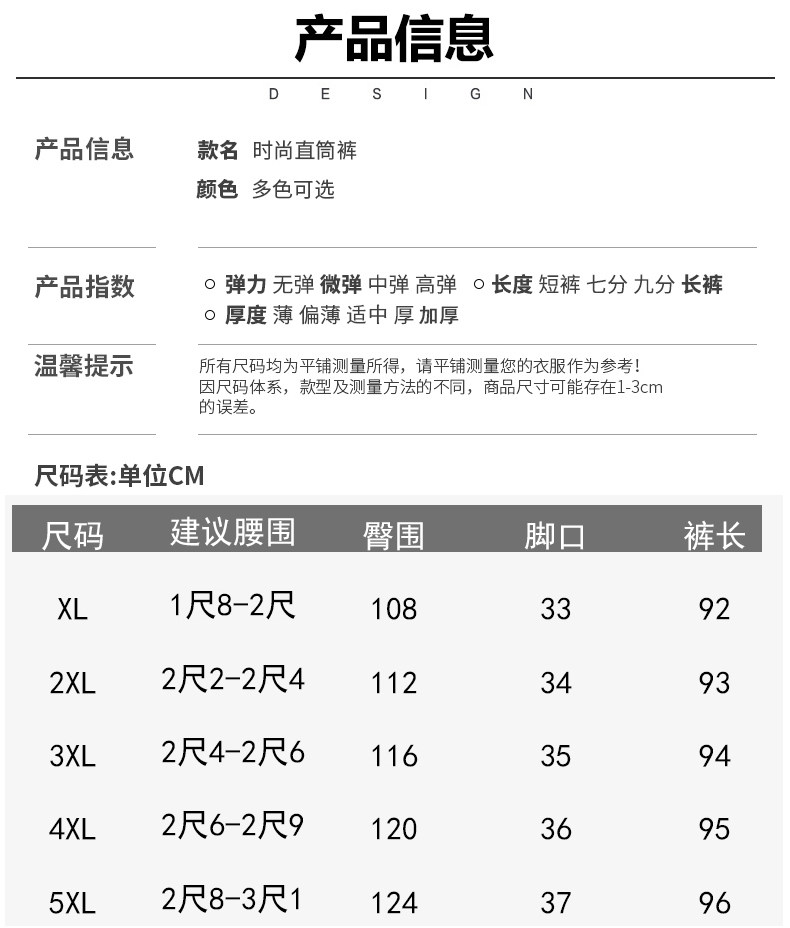 产品信息

D E S I G N

产品信息　款名 时尚直筒裤
颜色 多色可选

产品指数　○ 弹力 无弹 微弹 中弹 高弹　○ 长度 短裤 七分 九分 长裤
○ 厚度 薄 偏薄 适中 厚 加厚

温馨提示　所有尺码均为平铺测量所得，请平铺测量您的衣服作为参考！因尺码体系，款型及测量方法的不同，商品尺寸可能存在1-3cm的误差。

尺码表:单位CM

| 尺码 | 建议腰围 | 臀围 | 脚口 | 裤长 |
|---|---|---|---|---|
| XL | 1尺8-2尺 | 108 | 33 | 92 |
| 2XL | 2尺2-2尺4 | 112 | 34 | 93 |
| 3XL | 2尺4-2尺6 | 116 | 35 | 94 |
| 4XL | 2尺6-2尺9 | 120 | 36 | 95 |
| 5XL | 2尺8-3尺1 | 124 | 37 | 96 |